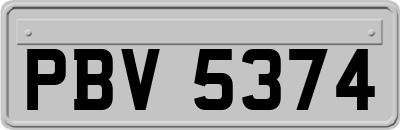 PBV 5374